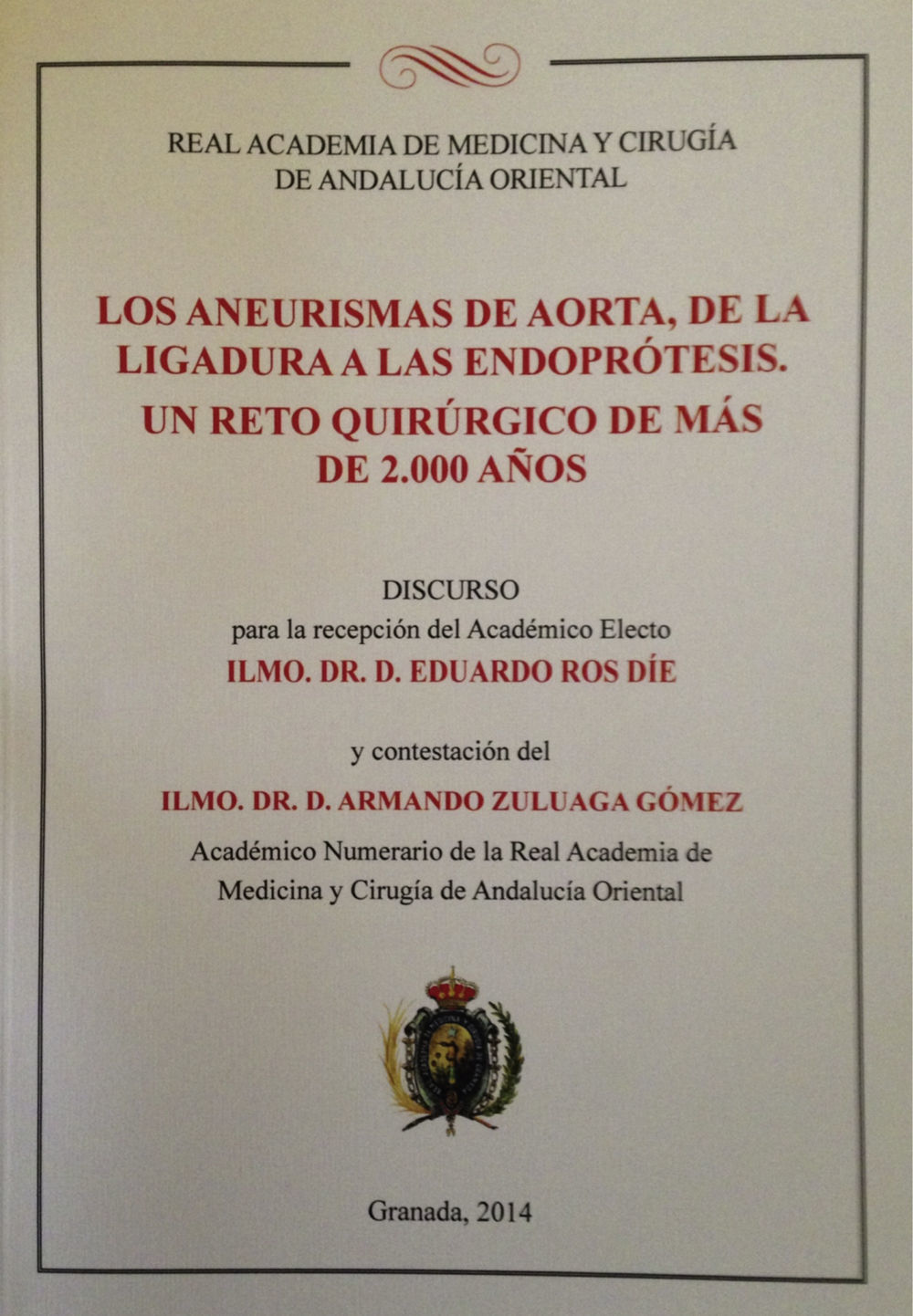 REAL ACADEMIA DE MEDICINA Y CIRUGÍA DE ANDALUCÍA ORIENTAL

LOS ANEURISMAS DE AORTA, DE LA LIGADURA A LAS ENDOPRÓTESIS. UN RETO QUIRÚRGICO DE MÁS DE 2.000 AÑOS

DISCURSO
para la recepción del Académico Electo
ILMO. DR. D. EDUARDO ROS DÍE

y contestación del

ILMO. DR. D. ARMANDO ZULUAGA GÓMEZ
Académico Numerario de la Real Academia de Medicina y Cirugía de Andalucía Oriental

Granada, 2014